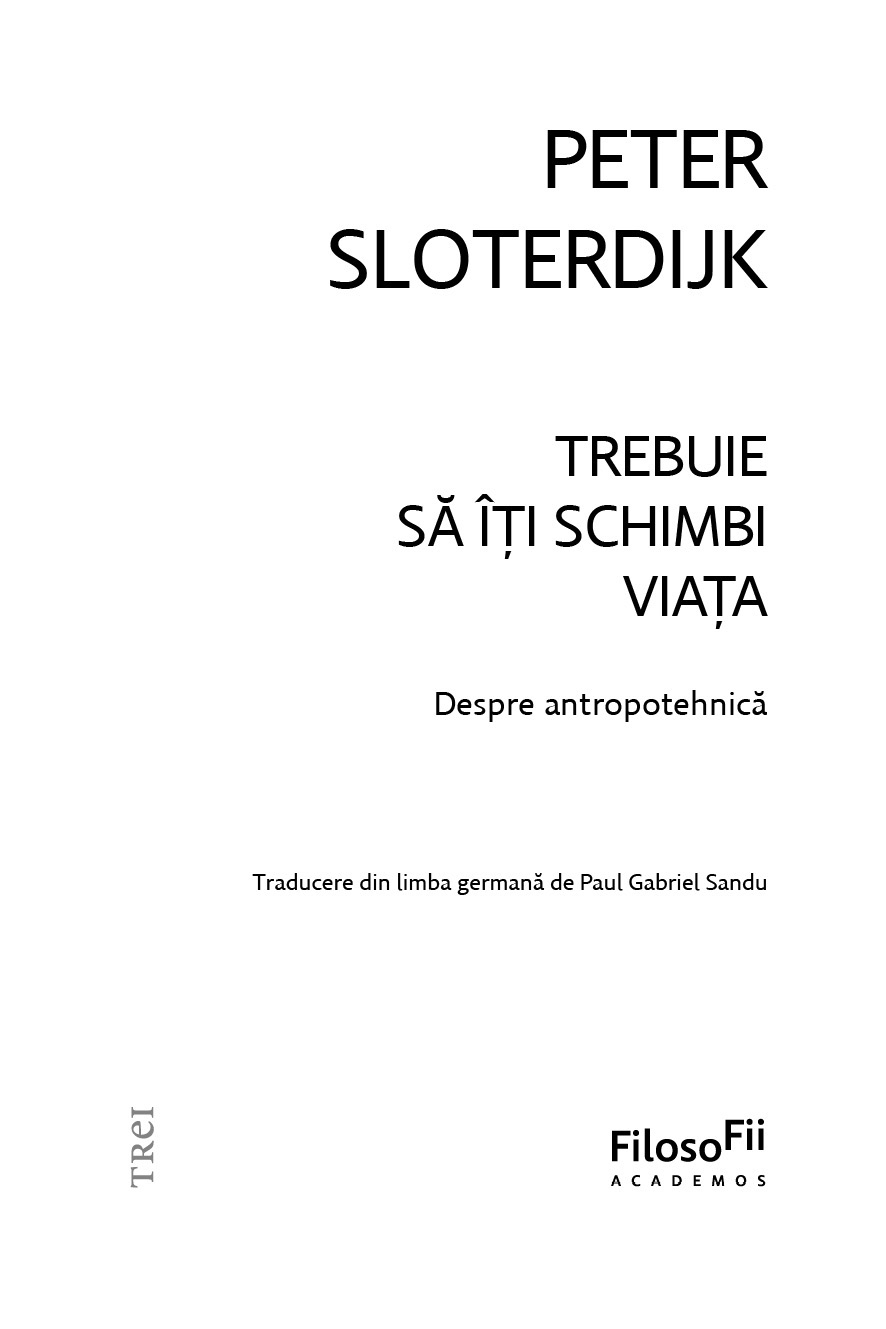 PETER
SLOTERDIJK

TREBUIE
SĂ ÎȚI SCHIMBI
VIAȚA

Despre antropotehnică

Traducere din limba germană de Paul Gabriel Sandu

TREI

FilosoFii
ACADEMOS